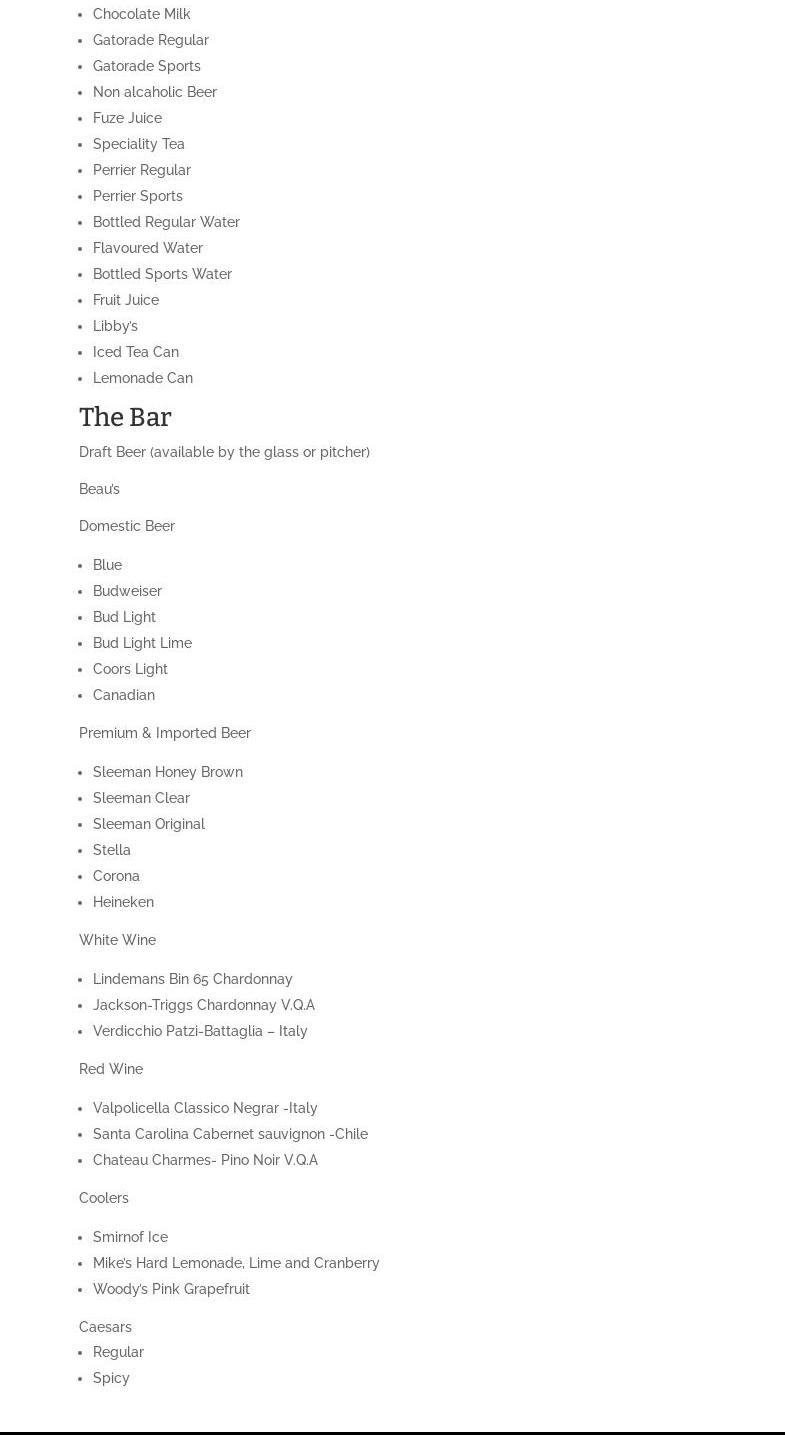 - Chocolate Milk
- Gatorade Regular
- Gatorade Sports
- Non alcaholic Beer
- Fuze Juice
- Speciality Tea
- Perrier Regular
- Perrier Sports
- Bottled Regular Water
- Flavoured Water
- Bottled Sports Water
- Fruit Juice
- Libby's
- Iced Tea Can
- Lemonade Can

The Bar

Draft Beer (available by the glass or pitcher)

Beau's

Domestic Beer

- Blue
- Budweiser
- Bud Light
- Bud Light Lime
- Coors Light
- Canadian

Premium & Imported Beer

- Sleeman Honey Brown
- Sleeman Clear
- Sleeman Original
- Stella
- Corona
- Heineken

White Wine

- Lindemans Bin 65 Chardonnay
- Jackson-Triggs Chardonnay V.Q.A
- Verdicchio Patzi-Battaglia – Italy

Red Wine

- Valpolicella Classico Negrar -Italy
- Santa Carolina Cabernet sauvignon -Chile
- Chateau Charmes- Pino Noir V.Q.A

Coolers

- Smirnof Ice
- Mike's Hard Lemonade, Lime and Cranberry
- Woody's Pink Grapefruit

Caesars
- Regular
- Spicy